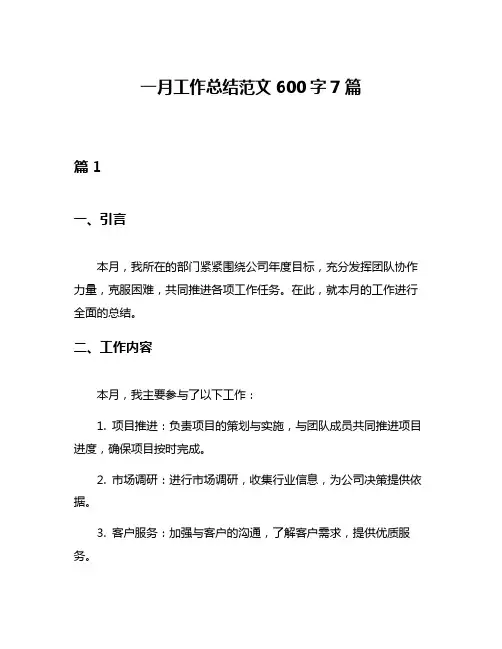 一月工作总结范文 600 字 7 篇

篇 1

一、引言

本月，我所在的部门紧紧围绕公司年度目标，充分发挥团队协作力量，克服困难，共同推进各项工作任务。在此，就本月的工作进行全面的总结。

二、工作内容

本月，我主要参与了以下工作：

1. 项目推进：负责项目的策划与实施，与团队成员共同推进项目进度，确保项目按时完成。

2. 市场调研：进行市场调研，收集行业信息，为公司决策提供依据。

3. 客户服务：加强与客户的沟通，了解客户需求，提供优质服务。